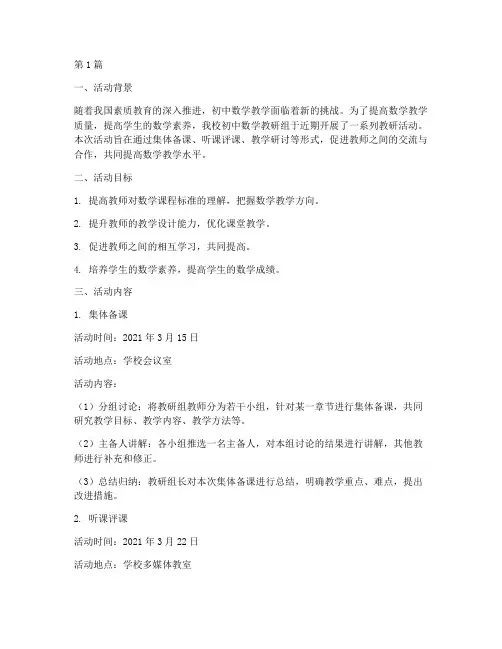 第1篇

一、活动背景

随着我国素质教育的深入推进，初中数学教学面临着新的挑战。为了提高数学教学质量，提高学生的数学素养，我校初中数学教研组于近期开展了一系列教研活动。本次活动旨在通过集体备课、听课评课、教学研讨等形式，促进教师之间的交流与合作，共同提高数学教学水平。

二、活动目标

1. 提高教师对数学课程标准的理解，把握数学教学方向。

2. 提升教师的教学设计能力，优化课堂教学。

3. 促进教师之间的相互学习，共同提高。

4. 培养学生的数学素养，提高学生的数学成绩。

三、活动内容

1. 集体备课

活动时间：2021年3月15日

活动地点：学校会议室

活动内容：

（1）分组讨论：将教研组教师分为若干小组，针对某一章节进行集体备课，共同研究教学目标、教学内容、教学方法等。

（2）主备人讲解：各小组推选一名主备人，对本组讨论的结果进行讲解，其他教师进行补充和修正。

（3）总结归纳：教研组长对本次集体备课进行总结，明确教学重点、难点，提出改进措施。

2. 听课评课

活动时间：2021年3月22日

活动地点：学校多媒体教室